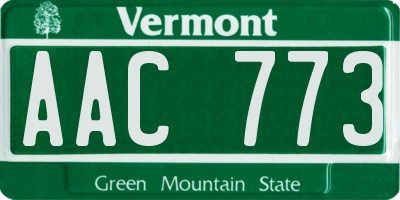 Vermont

AAC 773

Green Mountain State